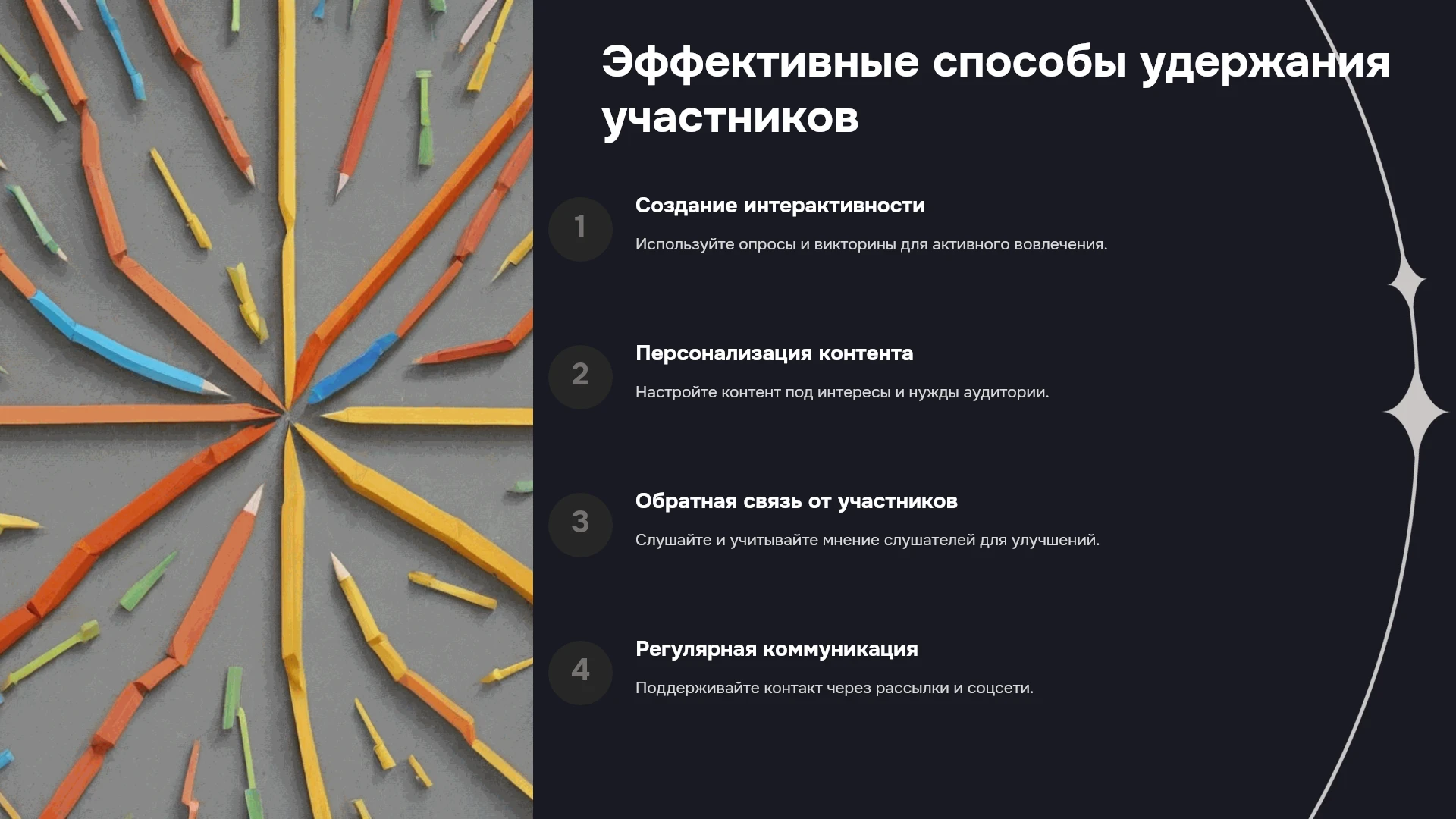 Эффективные способы удержания участников

1

Создание интерактивности

Используйте опросы и викторины для активного вовлечения.

2

Персонализация контента

Настройте контент под интересы и нужды аудитории.

3

Обратная связь от участников

Слушайте и учитывайте мнение слушателей для улучшений.

4

Регулярная коммуникация

Поддерживайте контакт через рассылки и соцсети.